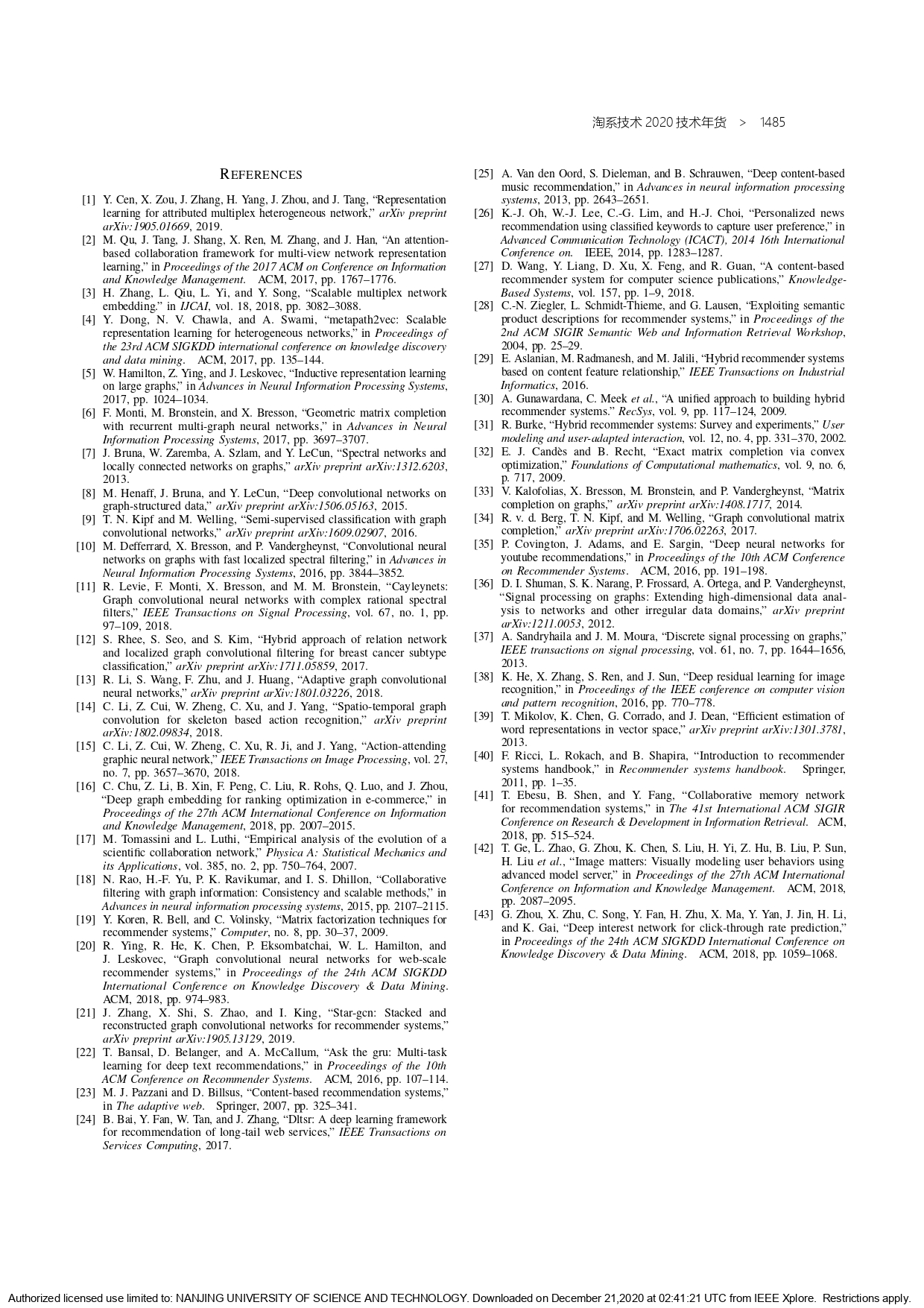 淘系技术 2020 技术年货 > 1485

REFERENCES

[1] Y. Cen, X. Zou, J. Zhang, H. Yang, J. Zhou, and J. Tang, "Representation learning for attributed multiplex heterogeneous network," arXiv preprint arXiv:1905.01669, 2019.
[2] M. Qu, J. Tang, J. Shang, X. Ren, M. Zhang, and J. Han, "An attention-based collaboration framework for multi-view network representation learning," in Proceedings of the 2017 ACM on Conference on Information and Knowledge Management. ACM, 2017, pp. 1767–1776.
[3] H. Zhang, L. Qiu, L. Yi, and Y. Song, "Scalable multiplex network embedding." in IJCAI, vol. 18, 2018, pp. 3082–3088.
[4] Y. Dong, N. V. Chawla, and A. Swami, "metapath2vec: Scalable representation learning for heterogeneous networks," in Proceedings of the 23rd ACM SIGKDD international conference on knowledge discovery and data mining. ACM, 2017, pp. 135–144.
[5] W. Hamilton, Z. Ying, and J. Leskovec, "Inductive representation learning on large graphs," in Advances in Neural Information Processing Systems, 2017, pp. 1024–1034.
[6] F. Monti, M. Bronstein, and X. Bresson, "Geometric matrix completion with recurrent multi-graph neural networks," in Advances in Neural Information Processing Systems, 2017, pp. 3697–3707.
[7] J. Bruna, W. Zaremba, A. Szlam, and Y. LeCun, "Spectral networks and locally connected networks on graphs," arXiv preprint arXiv:1312.6203, 2013.
[8] M. Henaff, J. Bruna, and Y. LeCun, "Deep convolutional networks on graph-structured data," arXiv preprint arXiv:1506.05163, 2015.
[9] T. N. Kipf and M. Welling, "Semi-supervised classification with graph convolutional networks," arXiv preprint arXiv:1609.02907, 2016.
[10] M. Defferrard, X. Bresson, and P. Vandergheynst, "Convolutional neural networks on graphs with fast localized spectral filtering," in Advances in Neural Information Processing Systems, 2016, pp. 3844–3852.
[11] R. Levie, F. Monti, X. Bresson, and M. M. Bronstein, "Cayleynets: Graph convolutional neural networks with complex rational spectral filters," IEEE Transactions on Signal Processing, vol. 67, no. 1, pp. 97–109, 2018.
[12] S. Rhee, S. Seo, and S. Kim, "Hybrid approach of relation network and localized graph convolutional filtering for breast cancer subtype classification," arXiv preprint arXiv:1711.05859, 2017.
[13] R. Li, S. Wang, F. Zhu, and J. Huang, "Adaptive graph convolutional neural networks," arXiv preprint arXiv:1801.03226, 2018.
[14] C. Li, Z. Cui, W. Zheng, C. Xu, and J. Yang, "Spatio-temporal graph convolution for skeleton based action recognition," arXiv preprint arXiv:1802.09834, 2018.
[15] C. Li, Z. Cui, W. Zheng, C. Xu, R. Ji, and J. Yang, "Action-attending graphic neural network," IEEE Transactions on Image Processing, vol. 27, no. 7, pp. 3657–3670, 2018.
[16] C. Chu, Z. Li, B. Xin, F. Peng, C. Liu, R. Rohs, Q. Luo, and J. Zhou, "Deep graph embedding for ranking optimization in e-commerce," in Proceedings of the 27th ACM International Conference on Information and Knowledge Management, 2018, pp. 2007–2015.
[17] M. Tomassini and L. Luthi, "Empirical analysis of the evolution of a scientific collaboration network," Physica A: Statistical Mechanics and its Applications, vol. 385, no. 2, pp. 750–764, 2007.
[18] N. Rao, H.-F. Yu, P. K. Ravikumar, and I. S. Dhillon, "Collaborative filtering with graph information: Consistency and scalable methods," in Advances in neural information processing systems, 2015, pp. 2107–2115.
[19] Y. Koren, R. Bell, and C. Volinsky, "Matrix factorization techniques for recommender systems," Computer, no. 8, pp. 30–37, 2009.
[20] R. Ying, R. He, K. Chen, P. Eksombatchai, W. L. Hamilton, and J. Leskovec, "Graph convolutional neural networks for web-scale recommender systems," in Proceedings of the 24th ACM SIGKDD International Conference on Knowledge Discovery & Data Mining. ACM, 2018, pp. 974–983.
[21] J. Zhang, X. Shi, S. Zhao, and I. King, "Star-gcn: Stacked and reconstructed graph convolutional networks for recommender systems," arXiv preprint arXiv:1905.13129, 2019.
[22] T. Bansal, D. Belanger, and A. McCallum, "Ask the gru: Multi-task learning for deep text recommendations," in Proceedings of the 10th ACM Conference on Recommender Systems. ACM, 2016, pp. 107–114.
[23] M. J. Pazzani and D. Billsus, "Content-based recommendation systems," in The adaptive web. Springer, 2007, pp. 325–341.
[24] B. Bai, Y. Fan, W. Tan, and J. Zhang, "Dltsr: A deep learning framework for recommendation of long-tail web services," IEEE Transactions on Services Computing, 2017.
[25] A. Van den Oord, S. Dieleman, and B. Schrauwen, "Deep content-based music recommendation," in Advances in neural information processing systems, 2013, pp. 2643–2651.
[26] K.-J. Oh, W.-J. Lee, C.-G. Lim, and H.-J. Choi, "Personalized news recommendation using classified keywords to capture user preference," in Advanced Communication Technology (ICACT), 2014 16th International Conference on. IEEE, 2014, pp. 1283–1287.
[27] D. Wang, Y. Liang, D. Xu, X. Feng, and R. Guan, "A content-based recommender system for computer science publications," Knowledge-Based Systems, vol. 157, pp. 1–9, 2018.
[28] C.-N. Ziegler, L. Schmidt-Thieme, and G. Lausen, "Exploiting semantic product descriptions for recommender systems," in Proceedings of the 2nd ACM SIGIR Semantic Web and Information Retrieval Workshop, 2004, pp. 25–29.
[29] E. Aslanian, M. Radmanesh, and M. Jalili, "Hybrid recommender systems based on content feature relationship," IEEE Transactions on Industrial Informatics, 2016.
[30] A. Gunawardana, C. Meek et al., "A unified approach to building hybrid recommender systems." RecSys, vol. 9, pp. 117–124, 2009.
[31] R. Burke, "Hybrid recommender systems: Survey and experiments," User modeling and user-adapted interaction, vol. 12, no. 4, pp. 331–370, 2002.
[32] E. J. Candès and B. Recht, "Exact matrix completion via convex optimization," Foundations of Computational mathematics, vol. 9, no. 6, p. 717, 2009.
[33] V. Kalofolias, X. Bresson, M. Bronstein, and P. Vandergheynst, "Matrix completion on graphs," arXiv preprint arXiv:1408.1717, 2014.
[34] R. v. d. Berg, T. N. Kipf, and M. Welling, "Graph convolutional matrix completion," arXiv preprint arXiv:1706.02263, 2017.
[35] P. Covington, J. Adams, and E. Sargin, "Deep neural networks for youtube recommendations," in Proceedings of the 10th ACM Conference on Recommender Systems. ACM, 2016, pp. 191–198.
[36] D. I. Shuman, S. K. Narang, P. Frossard, A. Ortega, and P. Vandergheynst, "Signal processing on graphs: Extending high-dimensional data analysis to networks and other irregular data domains," arXiv preprint arXiv:1211.0053, 2012.
[37] A. Sandryhaila and J. M. Moura, "Discrete signal processing on graphs," IEEE transactions on signal processing, vol. 61, no. 7, pp. 1644–1656, 2013.
[38] K. He, X. Zhang, S. Ren, and J. Sun, "Deep residual learning for image recognition," in Proceedings of the IEEE conference on computer vision and pattern recognition, 2016, pp. 770–778.
[39] T. Mikolov, K. Chen, G. Corrado, and J. Dean, "Efficient estimation of word representations in vector space," arXiv preprint arXiv:1301.3781, 2013.
[40] F. Ricci, L. Rokach, and B. Shapira, "Introduction to recommender systems handbook," in Recommender systems handbook. Springer, 2011, pp. 1–35.
[41] T. Ebesu, B. Shen, and Y. Fang, "Collaborative memory network for recommendation systems," in The 41st International ACM SIGIR Conference on Research & Development in Information Retrieval. ACM, 2018, pp. 515–524.
[42] T. Ge, L. Zhao, G. Zhou, K. Chen, S. Liu, H. Yi, Z. Hu, B. Liu, P. Sun, H. Liu et al., "Image matters: Visually modeling user behaviors using advanced model server," in Proceedings of the 27th ACM International Conference on Information and Knowledge Management. ACM, 2018, pp. 2087–2095.
[43] G. Zhou, X. Zhu, C. Song, Y. Fan, H. Zhu, X. Ma, Y. Yan, J. Jin, H. Li, and K. Gai, "Deep interest network for click-through rate prediction," in Proceedings of the 24th ACM SIGKDD International Conference on Knowledge Discovery & Data Mining. ACM, 2018, pp. 1059–1068.

Authorized licensed use limited to: NANJING UNIVERSITY OF SCIENCE AND TECHNOLOGY. Downloaded on December 21,2020 at 02:41:21 UTC from IEEE Xplore. Restrictions apply.